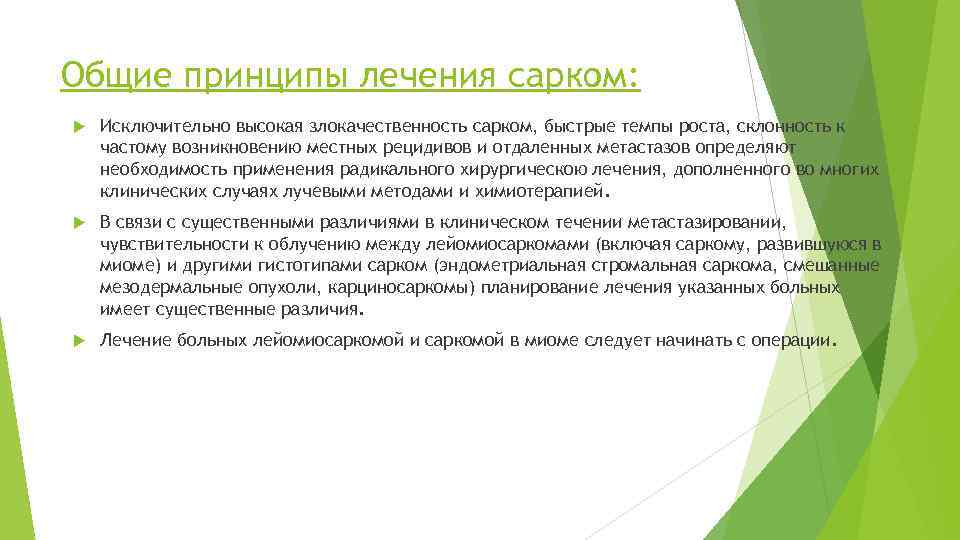 Общие принципы лечения сарком:

Исключительно высокая злокачественность сарком, быстрые темпы роста, склонность к частому возникновению местных рецидивов и отдаленных метастазов определяют необходимость применения радикального хирургическою лечения, дополненного во многих клинических случаях лучевыми методами и химиотерапией.

В связи с существенными различиями в клиническом течении метастазировании, чувствительности к облучению между лейомиосаркомами (включая саркому, развившуюся в миоме) и другими гистотипами сарком (эндометриальная стромальная саркома, смешанные мезодермальные опухоли, карциносаркомы) планирование лечения указанных больных имеет существенные различия.

Лечение больных лейомиосаркомой и саркомой в миоме следует начинать с операции.